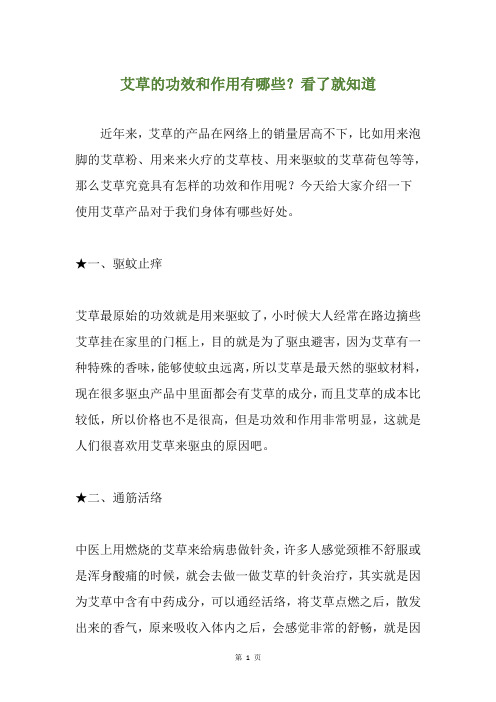 艾草的功效和作用有哪些？看了就知道

近年来，艾草的产品在网络上的销量居高不下，比如用来泡脚的艾草粉、用来来火疗的艾草枝、用来驱蚊的艾草荷包等等，那么艾草究竟具有怎样的功效和作用呢？今天给大家介绍一下使用艾草产品对于我们身体有哪些好处。

★一、驱蚊止痒

艾草最原始的功效就是用来驱蚊了，小时候大人经常在路边摘些艾草挂在家里的门框上，目的就是为了驱虫避害，因为艾草有一种特殊的香味，能够使蚊虫远离，所以艾草是最天然的驱蚊材料，现在很多驱虫产品中里面都会有艾草的成分，而且艾草的成本比较低，所以价格也不是很高，但是功效和作用非常明显，这就是人们很喜欢用艾草来驱虫的原因吧。

★二、通筋活络

中医上用燃烧的艾草来给病患做针灸，许多人感觉颈椎不舒服或是浑身酸痛的时候，就会去做一做艾草的针灸治疗，其实就是因为艾草中含有中药成分，可以通经活络，将艾草点燃之后，散发出来的香气，原来吸收入体内之后，会感觉非常的舒畅，就是因

第 1 页